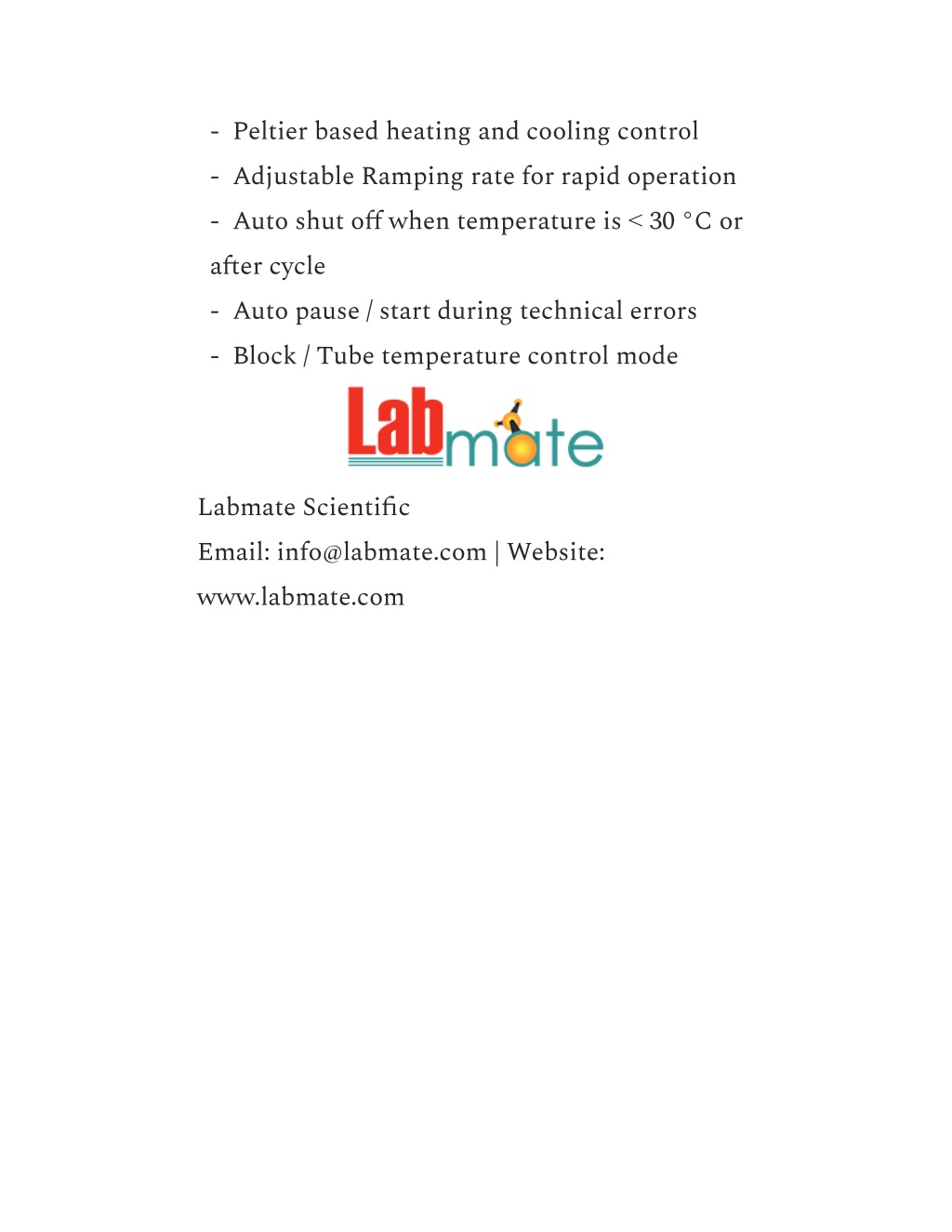 - Peltier based heating and cooling control

- Adjustable Ramping rate for rapid operation

- Auto shut off when temperature is < 30 °C or after cycle

- Auto pause / start during technical errors

- Block / Tube temperature control mode

Labmate

Labmate Scientific

Email: info@labmate.com | Website: www.labmate.com